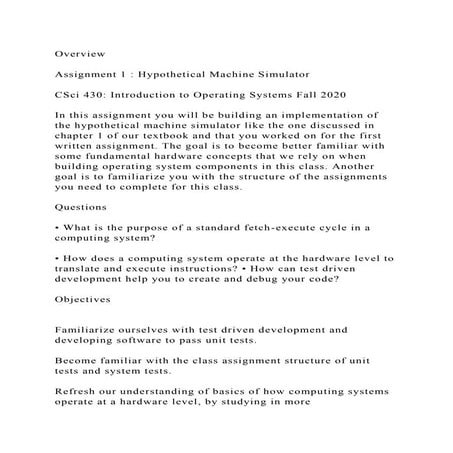 Overview

Assignment 1 : Hypothetical Machine Simulator

CSci 430: Introduction to Operating Systems Fall 2020

In this assignment you will be building an implementation of the hypothetical machine simulator like the one discussed in chapter 1 of our textbook and that you worked on for the first written assignment. The goal is to become better familiar with some fundamental hardware concepts that we rely on when building operating system components in this class. Another goal is to familiarize you with the structure of the assignments you need to complete for this class.

Questions

• What is the purpose of a standard fetch-execute cycle in a computing system?

• How does a computing system operate at the hardware level to translate and execute instructions? • How can test driven development help you to create and debug your code?

Objectives

Familiarize ourselves with test driven development and developing software to pass unit tests.

Become familiar with the class assignment structure of unit tests and system tests.

Refresh our understanding of basics of how computing systems operate at a hardware level, by studying in more